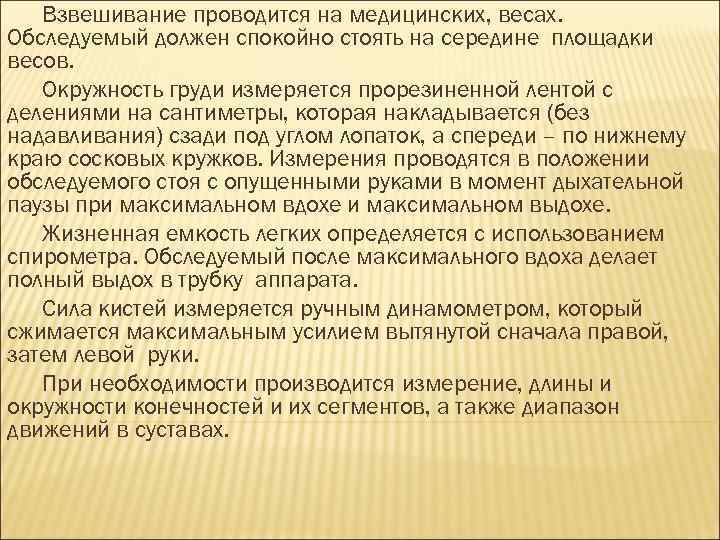 Взвешивание проводится на медицинских, весах. Обследуемый должен спокойно стоять на середине площадки весов.

Окружность груди измеряется прорезиненной лентой с делениями на сантиметры, которая накладывается (без надавливания) сзади под углом лопаток, а спереди – по нижнему краю сосковых кружков. Измерения проводятся в положении обследуемого стоя с опущенными руками в момент дыхательной паузы при максимальном вдохе и максимальном выдохе.

Жизненная емкость легких определяется с использованием спирометра. Обследуемый после максимального вдоха делает полный выдох в трубку аппарата.

Сила кистей измеряется ручным динамометром, который сжимается максимальным усилием вытянутой сначала правой, затем левой руки.

При необходимости производится измерение, длины и окружности конечностей и их сегментов, а также диапазон движений в суставах.